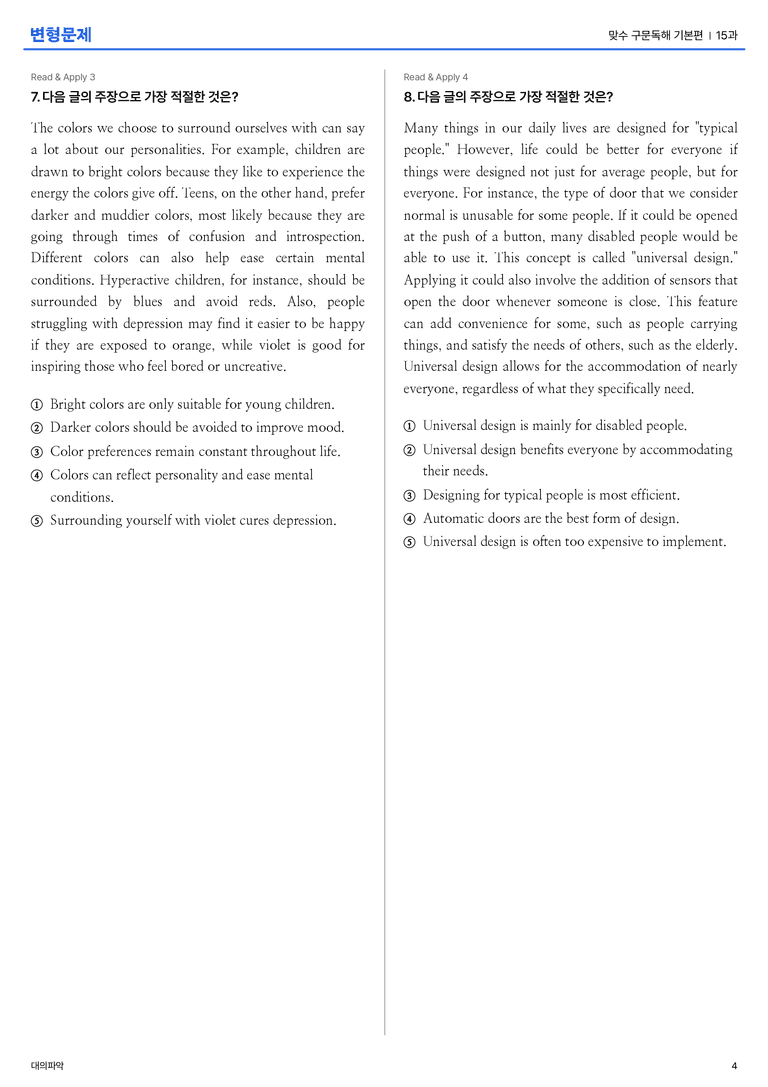 변형문제

맞수 구문독해 기본편 | 15과

Read & Apply 3

7. 다음 글의 주장으로 가장 적절한 것은?

The colors we choose to surround ourselves with can say a lot about our personalities. For example, children are drawn to bright colors because they like to experience the energy the colors give off. Teens, on the other hand, prefer darker and muddier colors, most likely because they are going through times of confusion and introspection. Different colors can also help ease certain mental conditions. Hyperactive children, for instance, should be surrounded by blues and avoid reds. Also, people struggling with depression may find it easier to be happy if they are exposed to orange, while violet is good for inspiring those who feel bored or uncreative.

① Bright colors are only suitable for young children.
② Darker colors should be avoided to improve mood.
③ Color preferences remain constant throughout life.
④ Colors can reflect personality and ease mental conditions.
⑤ Surrounding yourself with violet cures depression.

Read & Apply 4

8. 다음 글의 주장으로 가장 적절한 것은?

Many things in our daily lives are designed for "typical people." However, life could be better for everyone if things were designed not just for average people, but for everyone. For instance, the type of door that we consider normal is unusable for some people. If it could be opened at the push of a button, many disabled people would be able to use it. This concept is called "universal design." Applying it could also involve the addition of sensors that open the door whenever someone is close. This feature can add convenience for some, such as people carrying things, and satisfy the needs of others, such as the elderly. Universal design allows for the accommodation of nearly everyone, regardless of what they specifically need.

① Universal design is mainly for disabled people.
② Universal design benefits everyone by accommodating their needs.
③ Designing for typical people is most efficient.
④ Automatic doors are the best form of design.
⑤ Universal design is often too expensive to implement.

대의파악

4